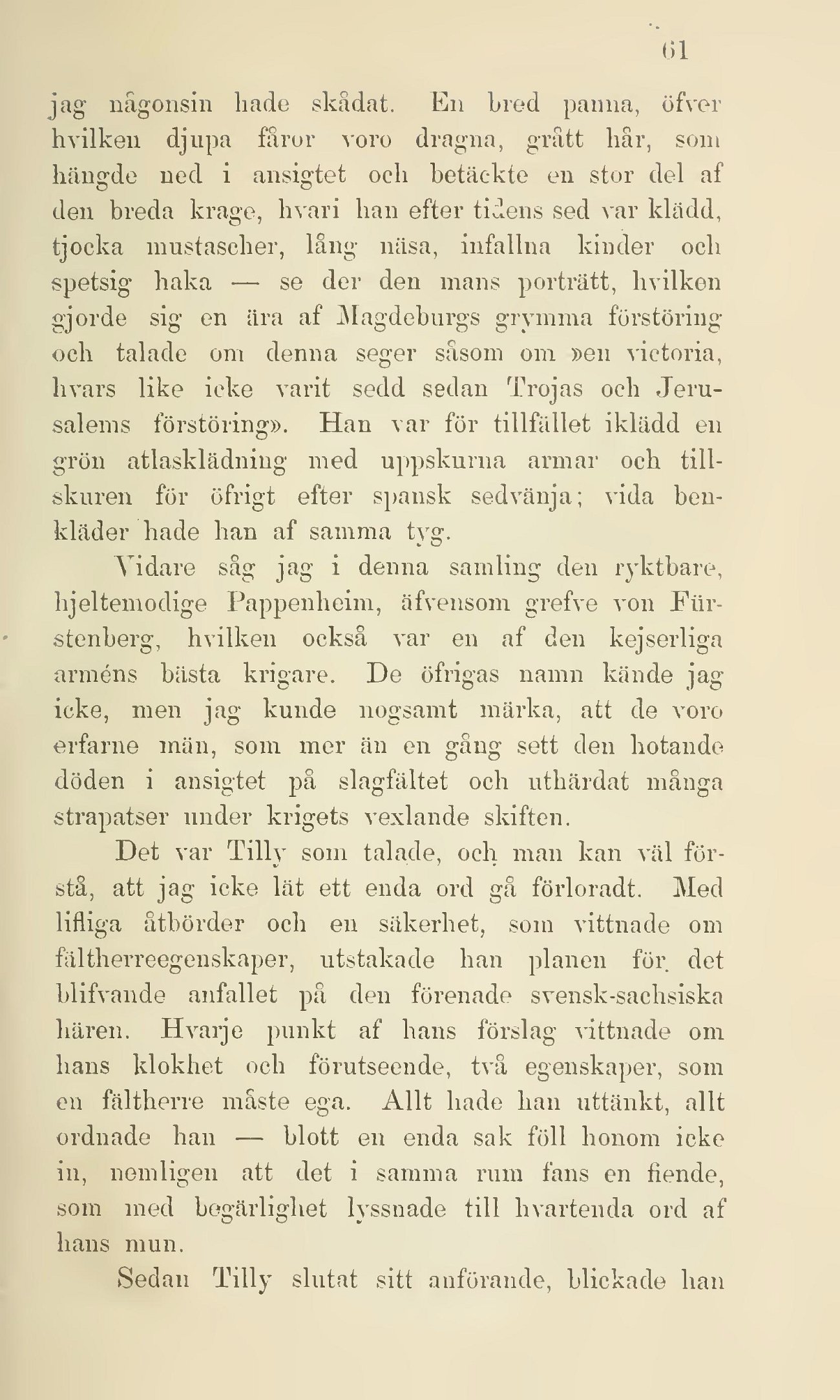 61

jag någonsin hade skådat. En bred panna, öfver hvilken djupa fåror voro dragna, grått hår, som hängde ned i ansigtet och betäckte en stor del af den breda krage, hvari han efter tidens sed var klädd, tjocka mustascher, lång näsa, infallna kinder och spetsig haka — se der den mans porträtt, hvilken gjorde sig en ära af Magdeburgs grymma förstöring och talade om denna seger såsom om »en victoria, hvars like icke varit sedd sedan Trojas och Jerusalems förstöring». Han var för tillfället iklädd en grön atlasklädning med uppskurna armar och tillskuren för öfrigt efter spansk sedvänja; vida benkläder hade han af samma tyg.

Vidare såg jag i denna samling den ryktbare, hjeltemodige Pappenheim, äfvensom grefve von Fürstenberg, hvilken också var en af den kejserliga arméns bästa krigare. De öfrigas namn kände jag icke, men jag kunde nogsamt märka, att de voro erfarne män, som mer än en gång sett den hotande döden i ansigtet på slagfältet och uthärdat många strapatser under krigets vexlande skiften.

Det var Tilly som talade, och man kan väl förstå, att jag icke lät ett enda ord gå förloradt. Med lifliga åtbörder och en säkerhet, som vittnade om fältherreegenskaper, utstakade han planen för det blifvande anfallet på den förenade svensk-sachsiska hären. Hvarje punkt af hans förslag vittnade om hans klokhet och förutseende, två egenskaper, som en fältherre måste ega. Allt hade han uttänkt, allt ordnade han — blott en enda sak föll honom icke in, nemligen att det i samma rum fans en fiende, som med begärlighet lyssnade till hvartenda ord af hans mun.

Sedan Tilly slutat sitt anförande, blickade han